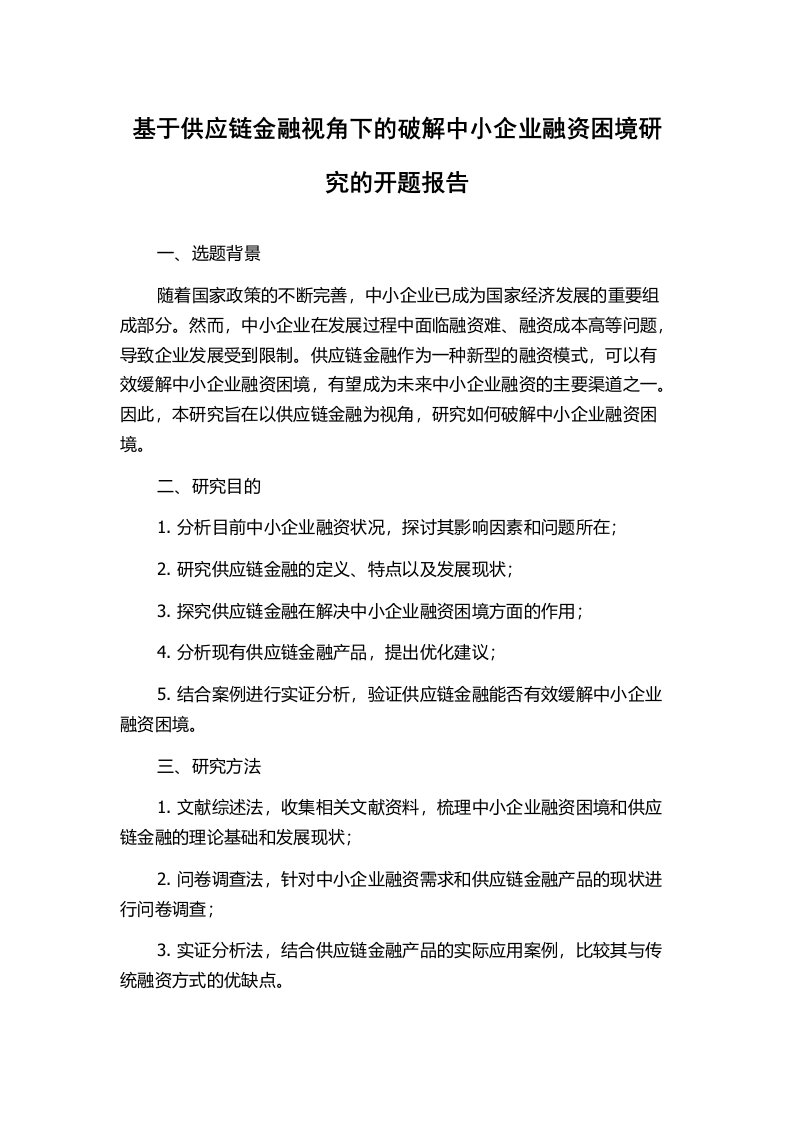 基于供应链金融视角下的破解中小企业融资困境研究的开题报告

一、选题背景

随着国家政策的不断完善，中小企业已成为国家经济发展的重要组成部分。然而，中小企业在发展过程中面临融资难、融资成本高等问题，导致企业发展受到限制。供应链金融作为一种新型的融资模式，可以有效缓解中小企业融资困境，有望成为未来中小企业融资的主要渠道之一。因此，本研究旨在以供应链金融为视角，研究如何破解中小企业融资困境。

二、研究目的

1. 分析目前中小企业融资状况，探讨其影响因素和问题所在；

2. 研究供应链金融的定义、特点以及发展现状；

3. 探究供应链金融在解决中小企业融资困境方面的作用；

4. 分析现有供应链金融产品，提出优化建议；

5. 结合案例进行实证分析，验证供应链金融能否有效缓解中小企业融资困境。

三、研究方法

1. 文献综述法，收集相关文献资料，梳理中小企业融资困境和供应链金融的理论基础和发展现状；

2. 问卷调查法，针对中小企业融资需求和供应链金融产品的现状进行问卷调查；

3. 实证分析法，结合供应链金融产品的实际应用案例，比较其与传统融资方式的优缺点。